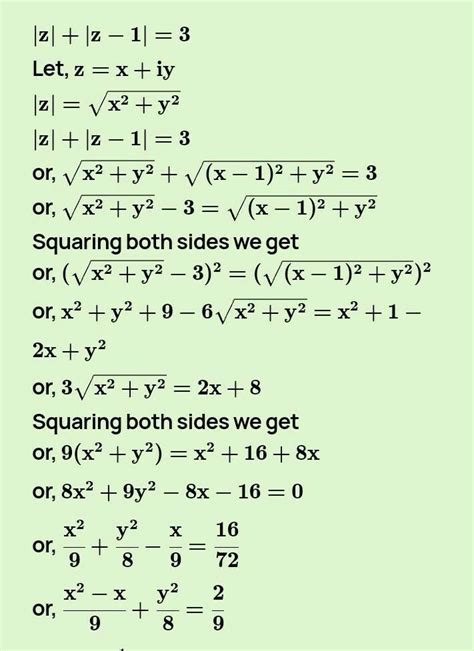 $|z| + |z - 1| = 3$
Let, $z = x + iy$
$|z| = \sqrt{x^2 + y^2}$
$|z| + |z - 1| = 3$
or, $\sqrt{x^2 + y^2} + \sqrt{(x - 1)^2 + y^2} = 3$
or, $\sqrt{x^2 + y^2} - 3 = \sqrt{(x - 1)^2 + y^2}$
Squaring both sides we get
or, $(\sqrt{x^2 + y^2} - 3)^2 = (\sqrt{(x - 1)^2 + y^2})^2$
or, $x^2 + y^2 + 9 - 6\sqrt{x^2 + y^2} = x^2 + 1 - 2x + y^2$
or, $3\sqrt{x^2 + y^2} = 2x + 8$
Squaring both sides we get
or, $9(x^2 + y^2) = x^2 + 16 + 8x$
or, $8x^2 + 9y^2 - 8x - 16 = 0$
or, $\frac{x^2}{9} + \frac{y^2}{8} - \frac{x}{9} = \frac{16}{72}$
or, $\frac{x^2 - x}{9} + \frac{y^2}{8} = \frac{2}{9}$